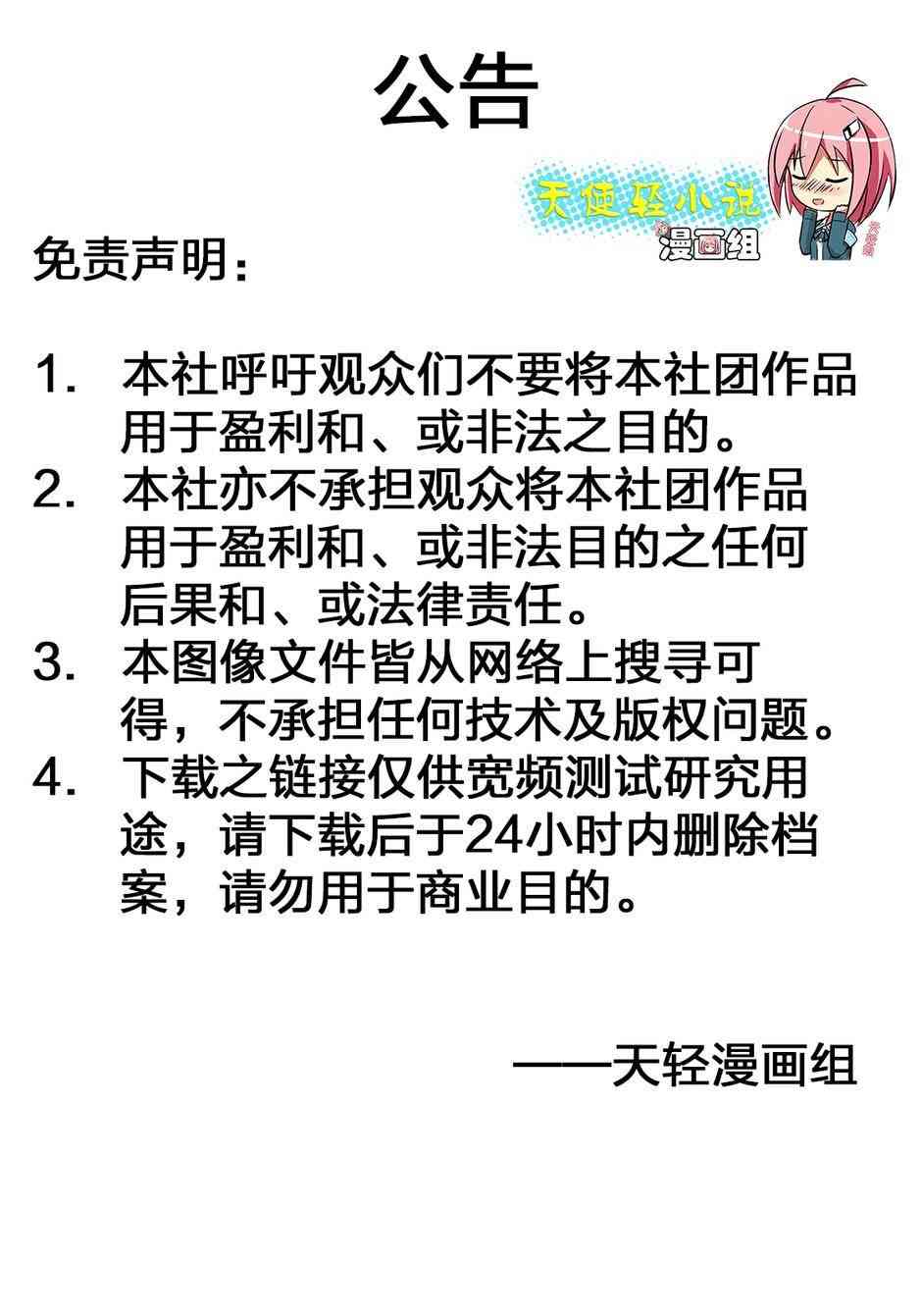 公告

天使轻小说
漫画组

免责声明：

1. 本社呼吁观众们不要将本社团作品用于盈利和、或非法之目的。
2. 本社亦不承担观众将本社团作品用于盈利和、或非法目的之任何后果和、或法律责任。
3. 本图像文件皆从网络上搜寻可得，不承担任何技术及版权问题。
4. 下载之链接仅供宽频测试研究用途，请下载后于24小时内删除档案，请勿用于商业目的。

——天轻漫画组